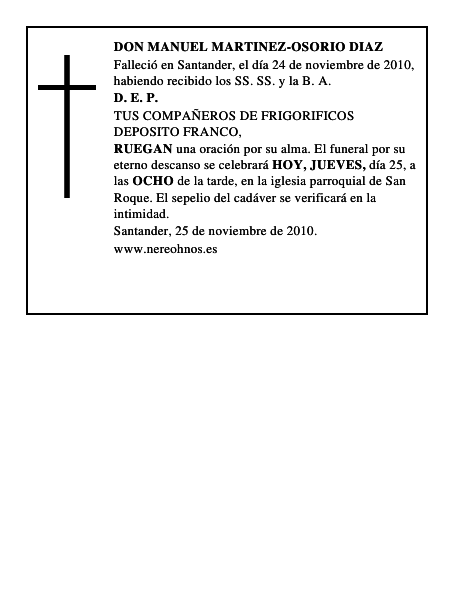 DON MANUEL MARTINEZ-OSORIO DIAZ
Falleció en Santander, el día 24 de noviembre de 2010, habiendo recibido los SS. SS. y la B. A.
D. E. P.
TUS COMPAÑEROS DE FRIGORIFICOS DEPOSITO FRANCO,
RUEGAN una oración por su alma. El funeral por su eterno descanso se celebrará HOY, JUEVES, día 25, a las OCHO de la tarde, en la iglesia parroquial de San Roque. El sepelio del cadáver se verificará en la intimidad.
Santander, 25 de noviembre de 2010.
www.nereohnos.es